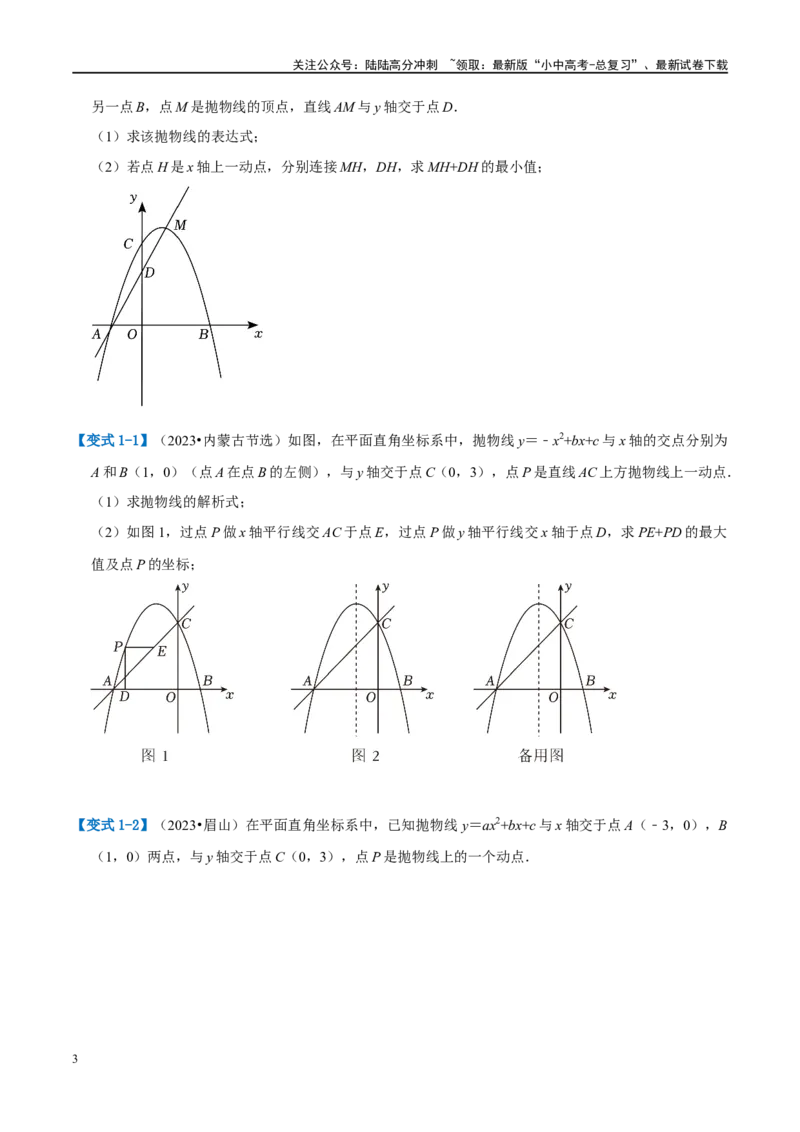 关注公众号：陆陆高分冲刺 ~领取：最新版“小中高考-总复习”、最新试卷下载

另一点B，点M是抛物线的顶点，直线AM与y轴交于点D.

（1）求该抛物线的表达式；

（2）若点H是x轴上一动点，分别连接MH，DH，求MH+DH的最小值；

y
M
C
D
A O B x

【变式1-1】（2023•内蒙古节选）如图，在平面直角坐标系中，抛物线$y=-x^2+bx+c$与x轴的交点分别为A和B（1，0）（点A在点B的左侧），与y轴交于点C（0，3），点P是直线AC上方抛物线上一动点.

（1）求抛物线的解析式；

（2）如图1，过点P做x轴平行线交AC于点E，过点P做y轴平行线交x轴于点D，求PE+PD的最大值及点P的坐标；

y
C
P E
A D O B x
图1

y
C
A O B x
图2

y
C
A O B x
备用图

【变式1-2】（2023•眉山）在平面直角坐标系中，已知抛物线$y=ax^2+bx+c$与x轴交于点A（－3，0），B（1，0）两点，与y轴交于点C（0，3），点P是抛物线上的一个动点.

3